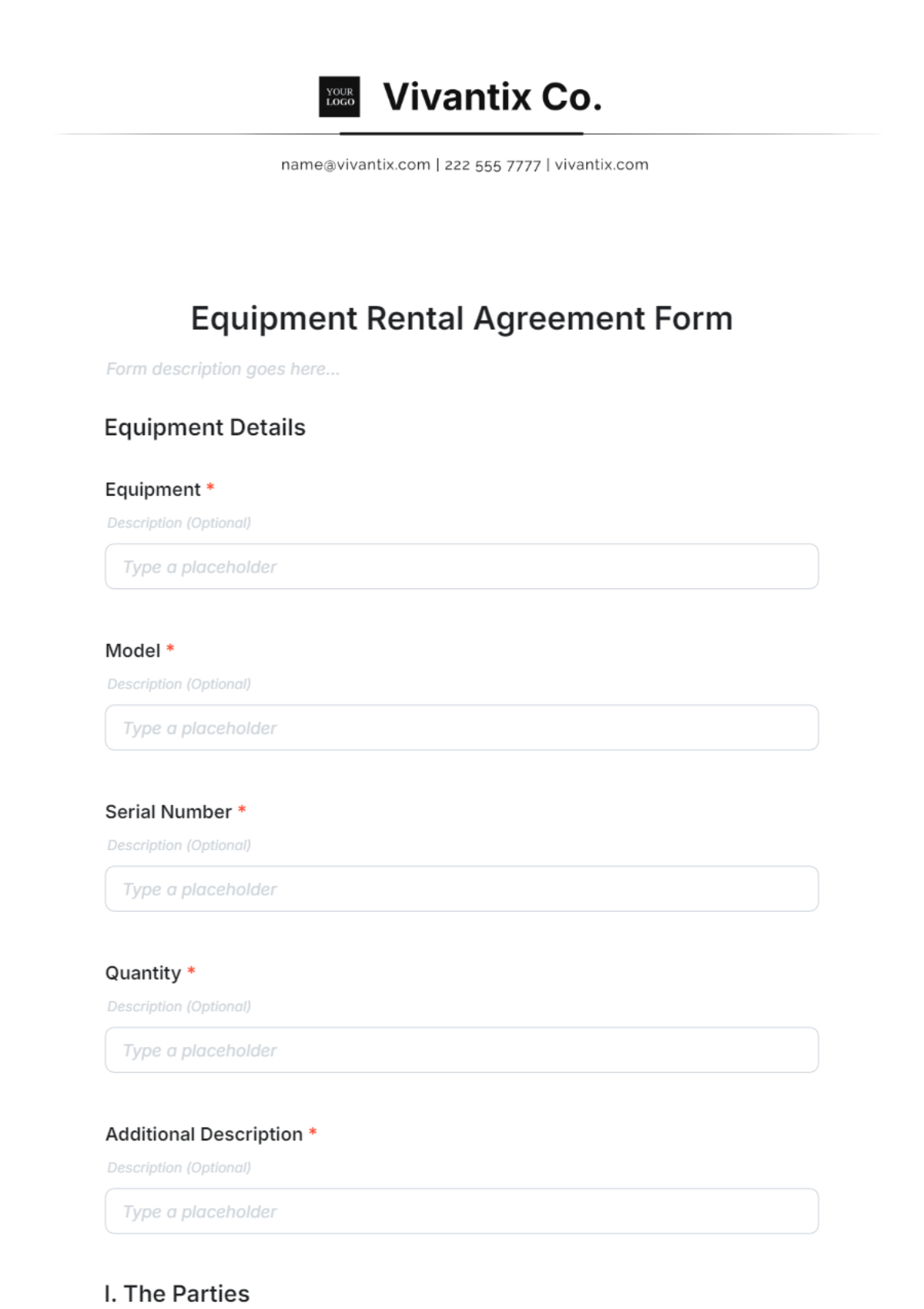 YOUR LOGO Vivantix Co.

name@vivantix.com | 222 555 7777 | vivantix.com

Equipment Rental Agreement Form

Form description goes here...

Equipment Details

Equipment *

Description (Optional)

Type a placeholder

Model *

Description (Optional)

Type a placeholder

Serial Number *

Description (Optional)

Type a placeholder

Quantity *

Description (Optional)

Type a placeholder

Additional Description *

Description (Optional)

Type a placeholder

I. The Parties